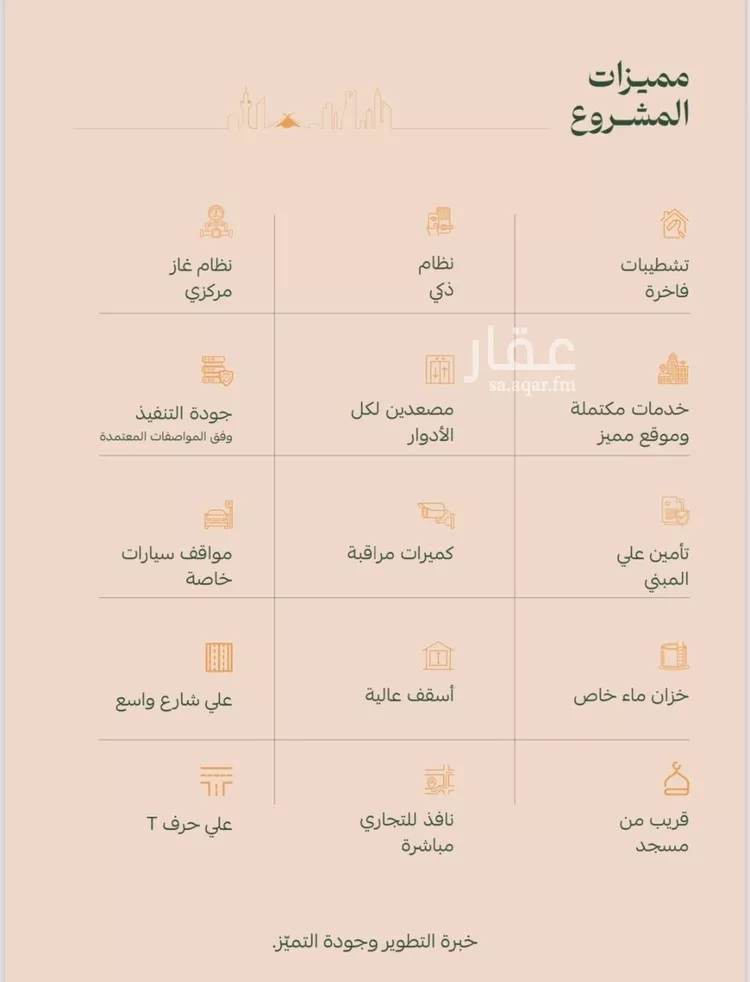 مميزات المشروع

تشطيبات فاخرة

نظام ذكي

نظام غاز مركزي

خدمات مكتملة وموقع مميز

مصعدين لكل الأدوار

جودة التنفيذ
وفق المواصفات المعتمدة

تأمين علي المبني

كميرات مراقبة

مواقف سيارات خاصة

خزان ماء خاص

أسقف عالية

علي شارع واسع

قريب من مسجد

نافذ للتجاري مباشرة

علي حرف T

خبرة التطوير وجودة التميّز.

عقار
sa.aqar.fm